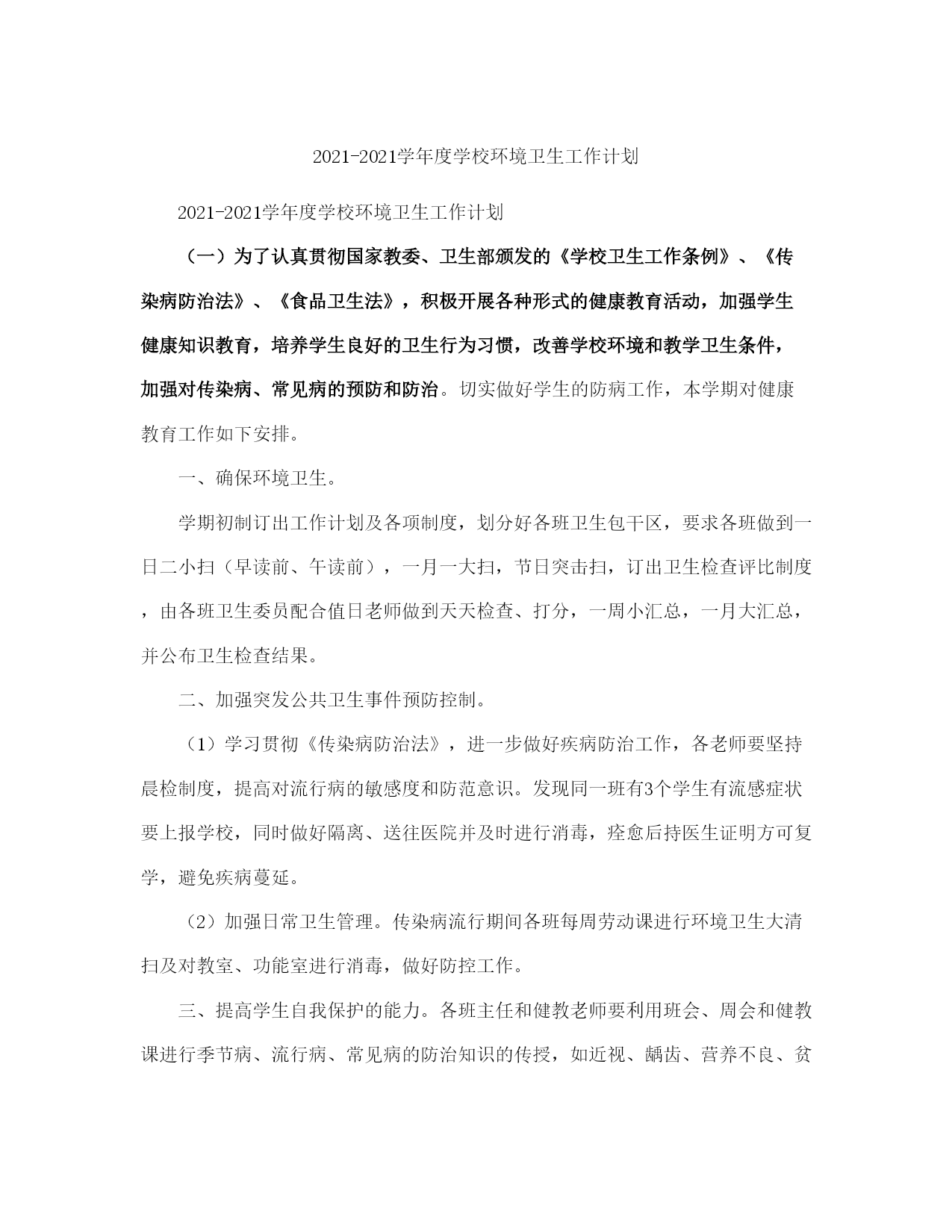 2021-2021学年度学校环境卫生工作计划

2021-2021学年度学校环境卫生工作计划

（一）为了认真贯彻国家教委、卫生部颁发的《学校卫生工作条例》、《传染病防治法》、《食品卫生法》，积极开展各种形式的健康教育活动，加强学生健康知识教育，培养学生良好的卫生行为习惯，改善学校环境和教学卫生条件，加强对传染病、常见病的预防和防治。切实做好学生的防病工作，本学期对健康教育工作如下安排。

一、确保环境卫生。

学期初制订出工作计划及各项制度，划分好各班卫生包干区，要求各班做到一日二小扫（早读前、午读前），一月一大扫，节日突击扫，订出卫生检查评比制度，由各班卫生委员配合值日老师做到天天检查、打分，一周小汇总，一月大汇总，并公布卫生检查结果。

二、加强突发公共卫生事件预防控制。

（1）学习贯彻《传染病防治法》，进一步做好疾病防治工作，各老师要坚持晨检制度，提高对流行病的敏感度和防范意识。发现同一班有3个学生有流感症状要上报学校，同时做好隔离、送往医院并及时进行消毒，痊愈后持医生证明方可复学，避免疾病蔓延。

（2）加强日常卫生管理。传染病流行期间各班每周劳动课进行环境卫生大清扫及对教室、功能室进行消毒，做好防控工作。

三、提高学生自我保护的能力。各班主任和健教老师要利用班会、周会和健教课进行季节病、流行病、常见病的防治知识的传授，如近视、龋齿、营养不良、贫